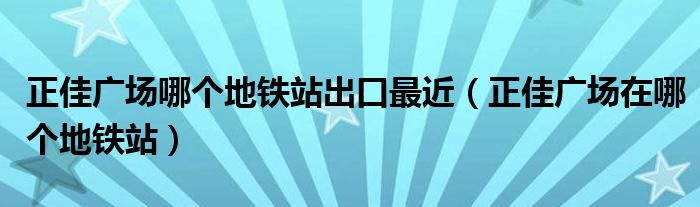 正佳广场哪个地铁站出口最近（正佳广场在哪个地铁站）